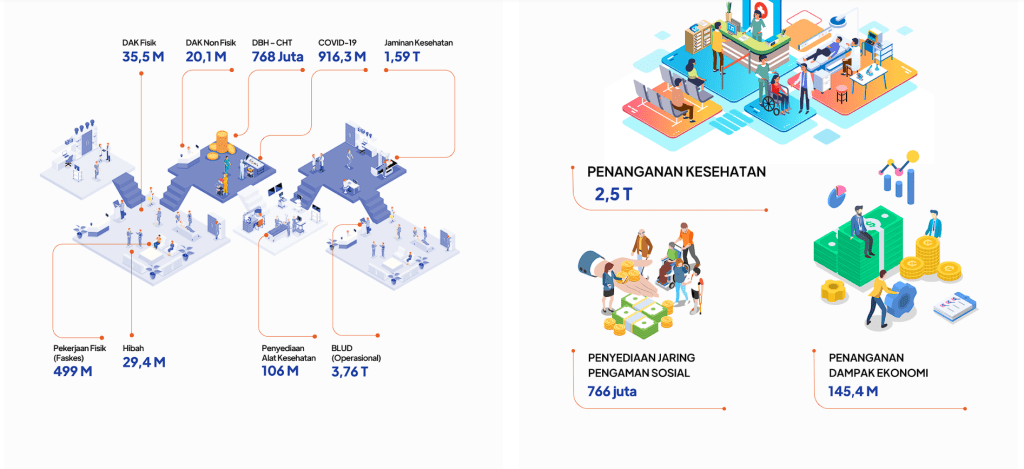 DAK Fisik
35,5 M

DAK Non Fisik
20,1 M

DBH – CHT
768 Juta

COVID-19
916,3 M

Jaminan Kesehatan
1,59 T

Pekerjaan Fisik (Faskes)
499 M

Hibah
29,4 M

Penyediaan Alat Kesehatan
106 M

BLUD (Operasional)
3,76 T

PENANGANAN KESEHATAN
2,5 T

PENYEDIAAN JARING PENGAMAN SOSIAL
766 juta

PENANGANAN DAMPAK EKONOMI
145,4 M